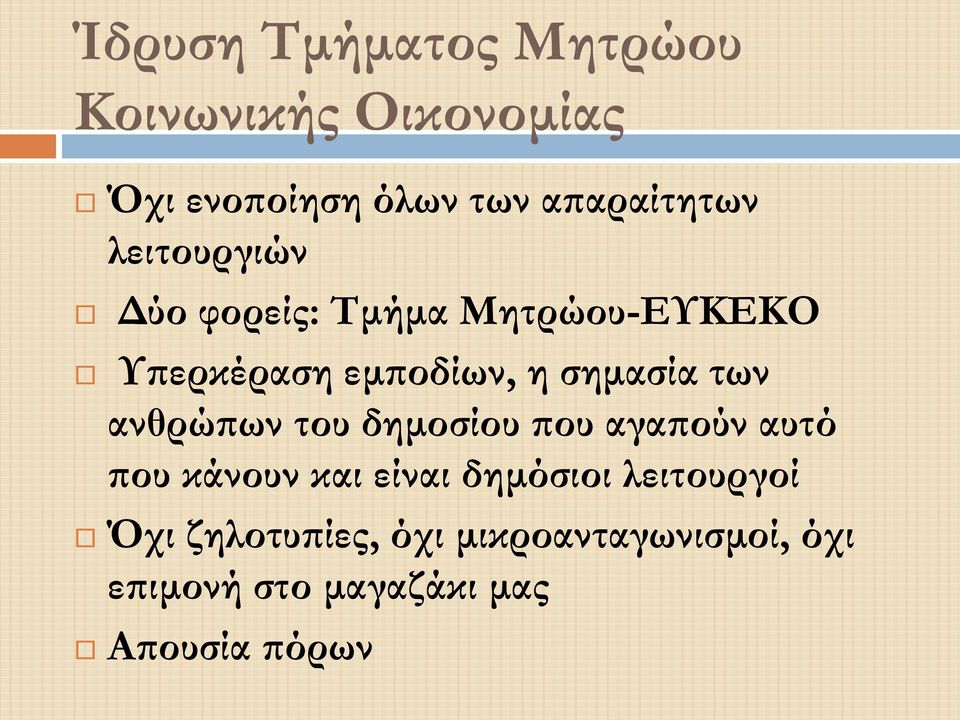 Ίδρυση Τμήματος Μητρώου Κοινωνικής Οικονομίας

□ Όχι ενοποίηση όλων των απαραίτητων λειτουργιών

□ Δύο φορείς: Τμήμα Μητρώου-ΕΥΚΕΚΟ

□ Υπερκέραση εμποδίων, η σημασία των ανθρώπων του δημοσίου που αγαπούν αυτό που κάνουν και είναι δημόσιοι λειτουργοί

□ Όχι ζηλοτυπίες, όχι μικροανταγωνισμοί, όχι επιμονή στο μαγαζάκι μας

□ Απουσία πόρων